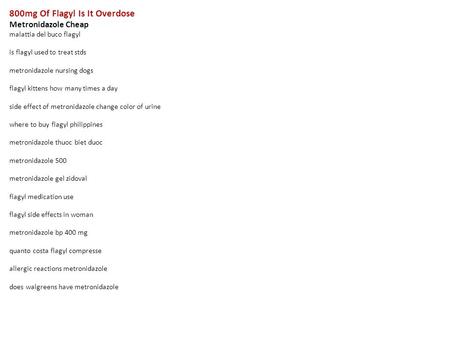 800mg Of Flagyl Is It Overdose
Metronidazole Cheap
malattia del buco flagyl

is flagyl used to treat stds

metronidazole nursing dogs

flagyl kittens how many times a day

side effect of metronidazole change color of urine

where to buy flagyl philippines

metronidazole thuoc biet duoc

metronidazole 500

metronidazole gel zidoval

flagyl medication use

flagyl side effects in woman

metronidazole bp 400 mg

quanto costa flagyl compresse

allergic reactions metronidazole

does walgreens have metronidazole